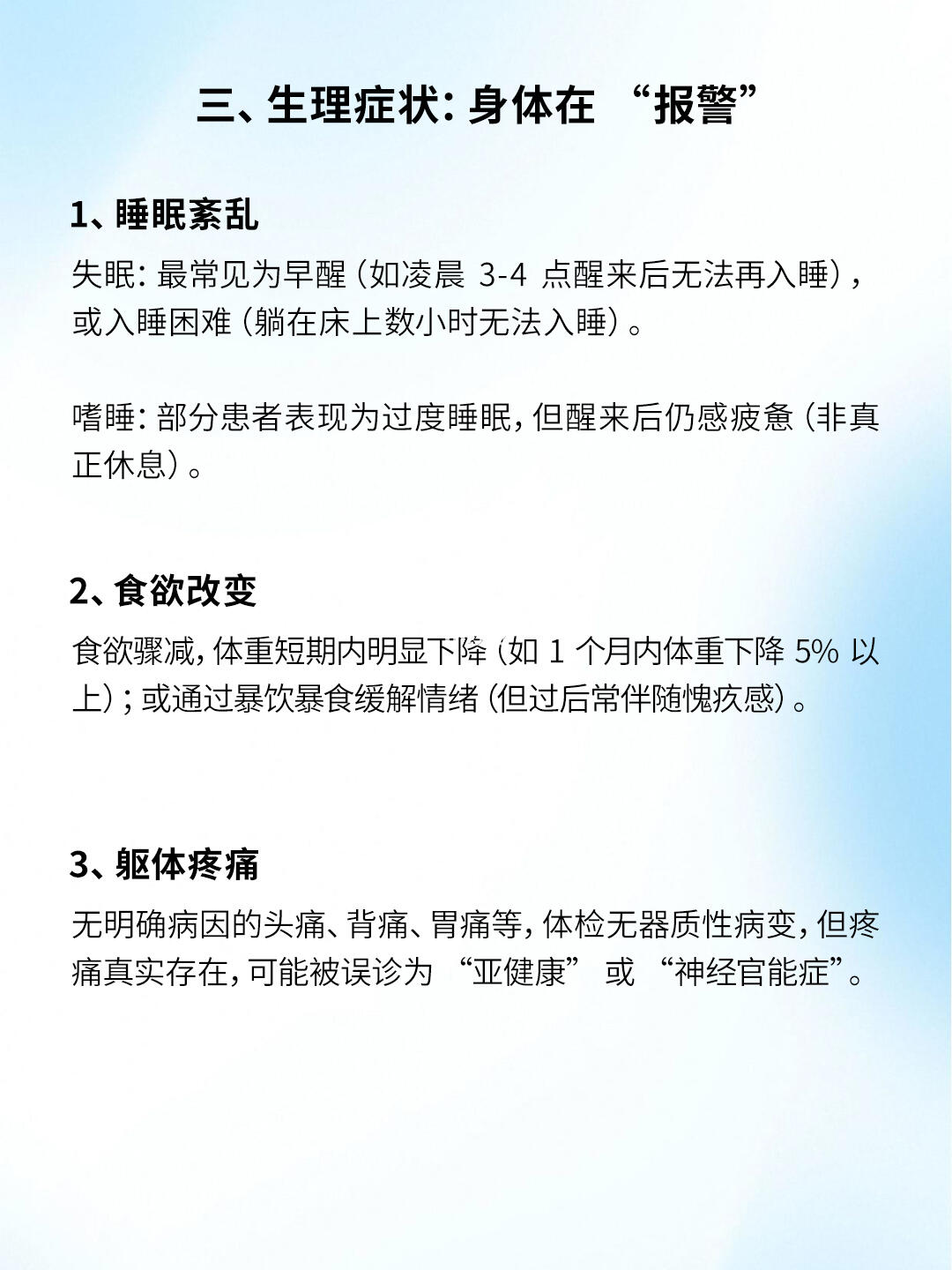 三、生理症状:身体在“报警”

1、睡眠紊乱

失眠:最常见为早醒(如凌晨3-4点醒来后无法再入睡),或入睡困难(躺在床上数小时无法入睡)。

嗜睡:部分患者表现为过度睡眠,但醒来后仍感疲惫(非真正休息)。

2、食欲改变

食欲骤减,体重短期内明显下降(如1个月内体重下降5%以上);或通过暴饮暴食缓解情绪(但过后常伴随愧疚感)。

3、躯体疼痛

无明确病因的头痛、背痛、胃痛等,体检无器质性病变,但疼痛真实存在,可能被误诊为“亚健康”或“神经官能症”。